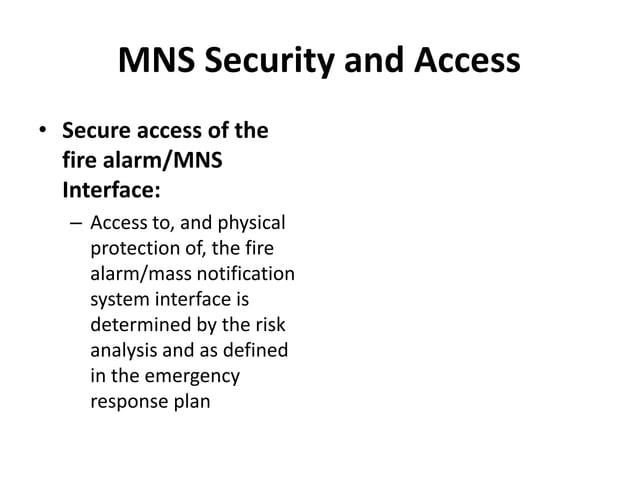 MNS Security and Access

• Secure access of the fire alarm/MNS Interface:

– Access to, and physical protection of, the fire alarm/mass notification system interface is determined by the risk analysis and as defined in the emergency response plan